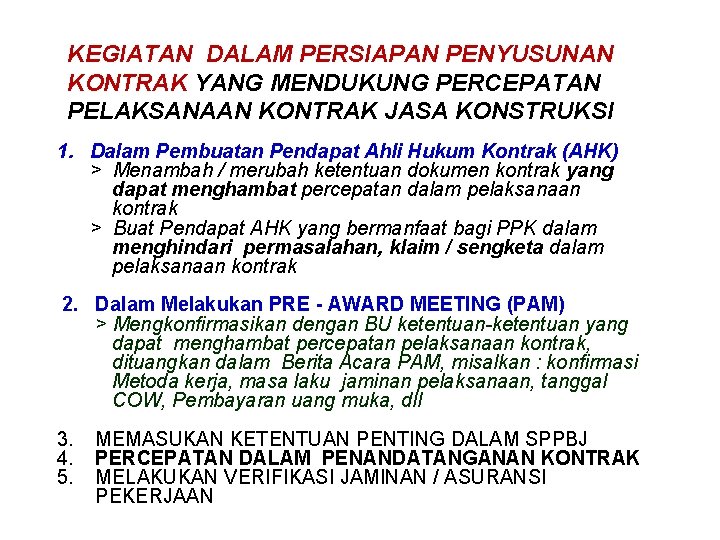 KEGIATAN DALAM PERSIAPAN PENYUSUNAN KONTRAK YANG MENDUKUNG PERCEPATAN PELAKSANAAN KONTRAK JASA KONSTRUKSI

1. Dalam Pembuatan Pendapat Ahli Hukum Kontrak (AHK)
> Menambah / merubah ketentuan dokumen kontrak yang dapat menghambat percepatan dalam pelaksanaan kontrak
> Buat Pendapat AHK yang bermanfaat bagi PPK dalam menghindari permasalahan, klaim / sengketa dalam pelaksanaan kontrak

2. Dalam Melakukan PRE - AWARD MEETING (PAM)
> Mengkonfirmasikan dengan BU ketentuan-ketentuan yang dapat menghambat percepatan pelaksanaan kontrak, dituangkan dalam Berita Acara PAM, misalkan : konfirmasi Metoda kerja, masa laku jaminan pelaksanaan, tanggal COW, Pembayaran uang muka, dll

3. MEMASUKAN KETENTUAN PENTING DALAM SPPBJ
4. PERCEPATAN DALAM PENANDATANGANAN KONTRAK
5. MELAKUKAN VERIFIKASI JAMINAN / ASURANSI PEKERJAAN